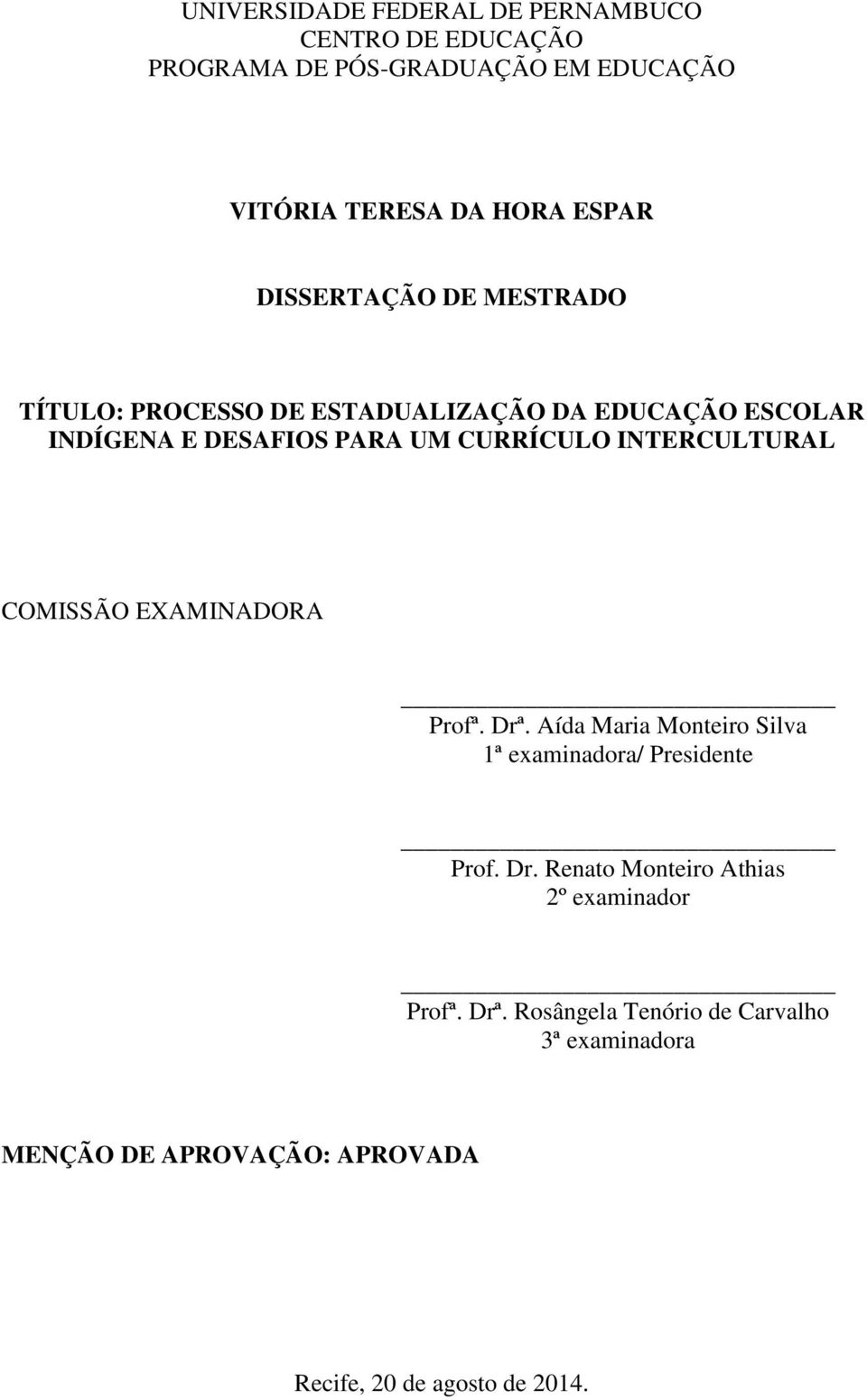 UNIVERSIDADE FEDERAL DE PERNAMBUCO
CENTRO DE EDUCAÇÃO
PROGRAMA DE PÓS-GRADUAÇÃO EM EDUCAÇÃO

VITÓRIA TERESA DA HORA ESPAR

DISSERTAÇÃO DE MESTRADO

TÍTULO: PROCESSO DE ESTADUALIZAÇÃO DA EDUCAÇÃO ESCOLAR INDÍGENA E DESAFIOS PARA UM CURRÍCULO INTERCULTURAL

COMISSÃO EXAMINADORA

Profª. Drª. Aída Maria Monteiro Silva
1ª examinadora/ Presidente

Prof. Dr. Renato Monteiro Athias
2º examinador

Profª. Drª. Rosângela Tenório de Carvalho
3ª examinadora

MENÇÃO DE APROVAÇÃO: APROVADA

Recife, 20 de agosto de 2014.